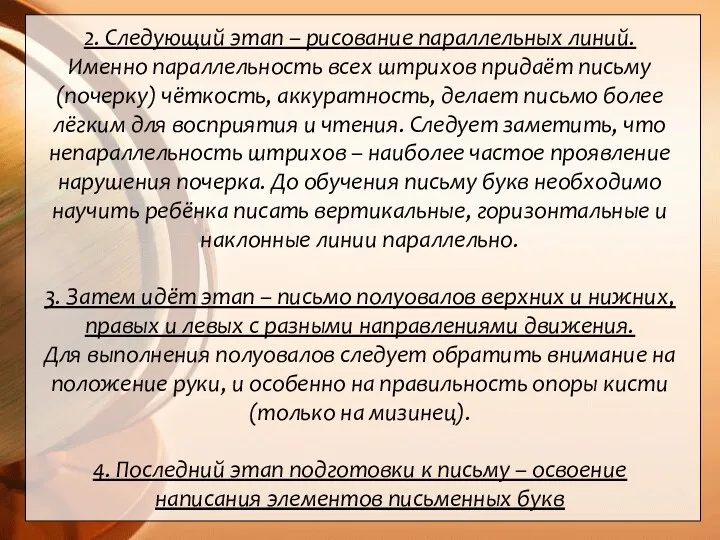 2. Следующий этап – рисование параллельных линий. Именно параллельность всех штрихов придаёт письму (почерку) чёткость, аккуратность, делает письмо более лёгким для восприятия и чтения. Следует заметить, что непараллельность штрихов – наиболее частое проявление нарушения почерка. До обучения письму букв необходимо научить ребёнка писать вертикальные, горизонтальные и наклонные линии параллельно.

3. Затем идёт этап – письмо полуовалов верхних и нижних, правых и левых с разными направлениями движения. Для выполнения полуовалов следует обратить внимание на положение руки, и особенно на правильность опоры кисти (только на мизинец).

4. Последний этап подготовки к письму – освоение написания элементов письменных букв